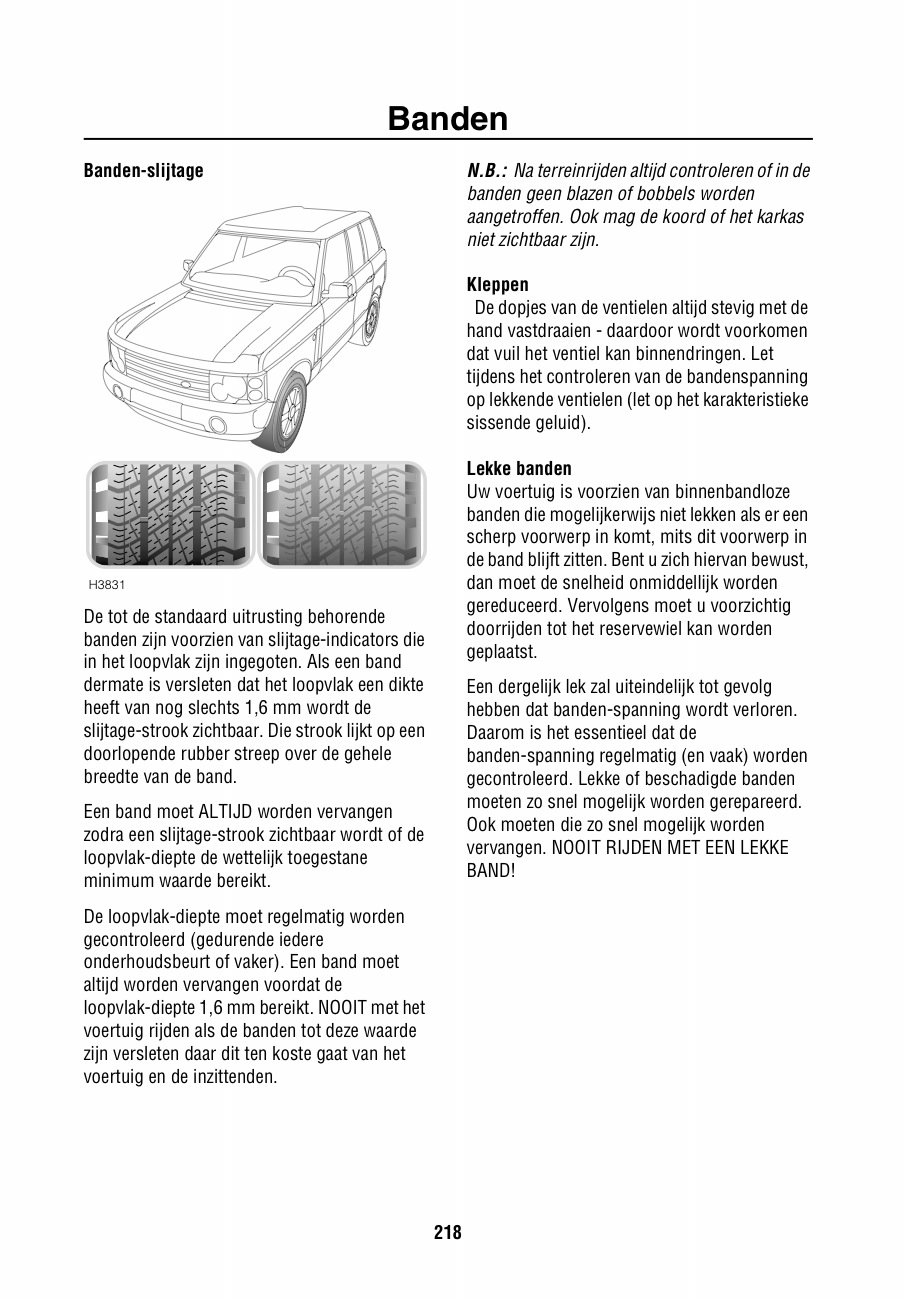 Banden

Banden-slijtage

H3831

De tot de standaard uitrusting behorende banden zijn voorzien van slijtage-indicators die in het loopvlak zijn ingegoten. Als een band dermate is versleten dat het loopvlak een dikte heeft van nog slechts 1,6 mm wordt de slijtage-strook zichtbaar. Die strook lijkt op een doorlopende rubber streep over de gehele breedte van de band.

Een band moet ALTIJD worden vervangen zodra een slijtage-strook zichtbaar wordt of de loopvlak-diepte de wettelijk toegestane minimum waarde bereikt.

De loopvlak-diepte moet regelmatig worden gecontroleerd (gedurende iedere onderhoudsbeurt of vaker). Een band moet altijd worden vervangen voordat de loopvlak-diepte 1,6 mm bereikt. NOOIT met het voertuig rijden als de banden tot deze waarde zijn versleten daar dit ten koste gaat van het voertuig en de inzittenden.

N.B.: Na terreinrijden altijd controleren of in de banden geen blazen of bobbels worden aangetroffen. Ook mag de koord of het karkas niet zichtbaar zijn.

Kleppen
De dopjes van de ventielen altijd stevig met de hand vastdraaien - daardoor wordt voorkomen dat vuil het ventiel kan binnendringen. Let tijdens het controleren van de bandenspanning op lekkende ventielen (let op het karakteristieke sissende geluid).

Lekke banden
Uw voertuig is voorzien van binnenbandloze banden die mogelijkerwijs niet lekken als er een scherp voorwerp in komt, mits dit voorwerp in de band blijft zitten. Bent u zich hiervan bewust, dan moet de snelheid onmiddellijk worden gereduceerd. Vervolgens moet u voorzichtig doorrijden tot het reservewiel kan worden geplaatst.

Een dergelijk lek zal uiteindelijk tot gevolg hebben dat banden-spanning wordt verloren. Daarom is het essentieel dat de banden-spanning regelmatig (en vaak) worden gecontroleerd. Lekke of beschadigde banden moeten zo snel mogelijk worden gerepareerd. Ook moeten die zo snel mogelijk worden vervangen. NOOIT RIJDEN MET EEN LEKKE BAND!

218